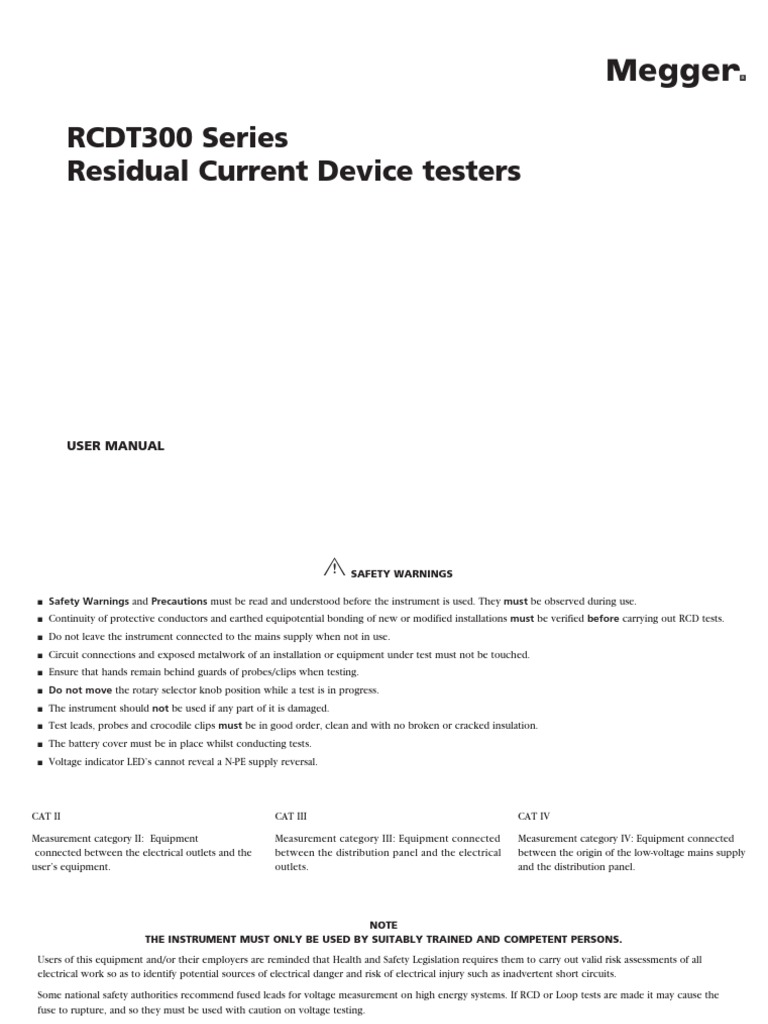 Megger.

RCDT300 Series
Residual Current Device testers

USER MANUAL

SAFETY WARNINGS

■ Safety Warnings and Precautions must be read and understood before the instrument is used. They must be observed during use.
■ Continuity of protective conductors and earthed equipotential bonding of new or modified installations must be verified before carrying out RCD tests.
■ Do not leave the instrument connected to the mains supply when not in use.
■ Circuit connections and exposed metalwork of an installation or equipment under test must not be touched.
■ Ensure that hands remain behind guards of probes/clips when testing.
■ Do not move the rotary selector knob position while a test is in progress.
■ The instrument should not be used if any part of it is damaged.
■ Test leads, probes and crocodile clips must be in good order, clean and with no broken or cracked insulation.
■ The battery cover must be in place whilst conducting tests.
■ Voltage indicator LED's cannot reveal a N-PE supply reversal.

CAT II

Measurement category II: Equipment connected between the electrical outlets and the user's equipment.

CAT III

Measurement category III: Equipment connected between the distribution panel and the electrical outlets.

CAT IV

Measurement category IV: Equipment connected between the origin of the low-voltage mains supply and the distribution panel.

NOTE
THE INSTRUMENT MUST ONLY BE USED BY SUITABLY TRAINED AND COMPETENT PERSONS.

Users of this equipment and/or their employers are reminded that Health and Safety Legislation requires them to carry out valid risk assessments of all electrical work so as to identify potential sources of electrical danger and risk of electrical injury such as inadvertent short circuits.

Some national safety authorities recommend fused leads for voltage measurement on high energy systems. If RCD or Loop tests are made it may cause the fuse to rupture, and so they must be used with caution on voltage testing.